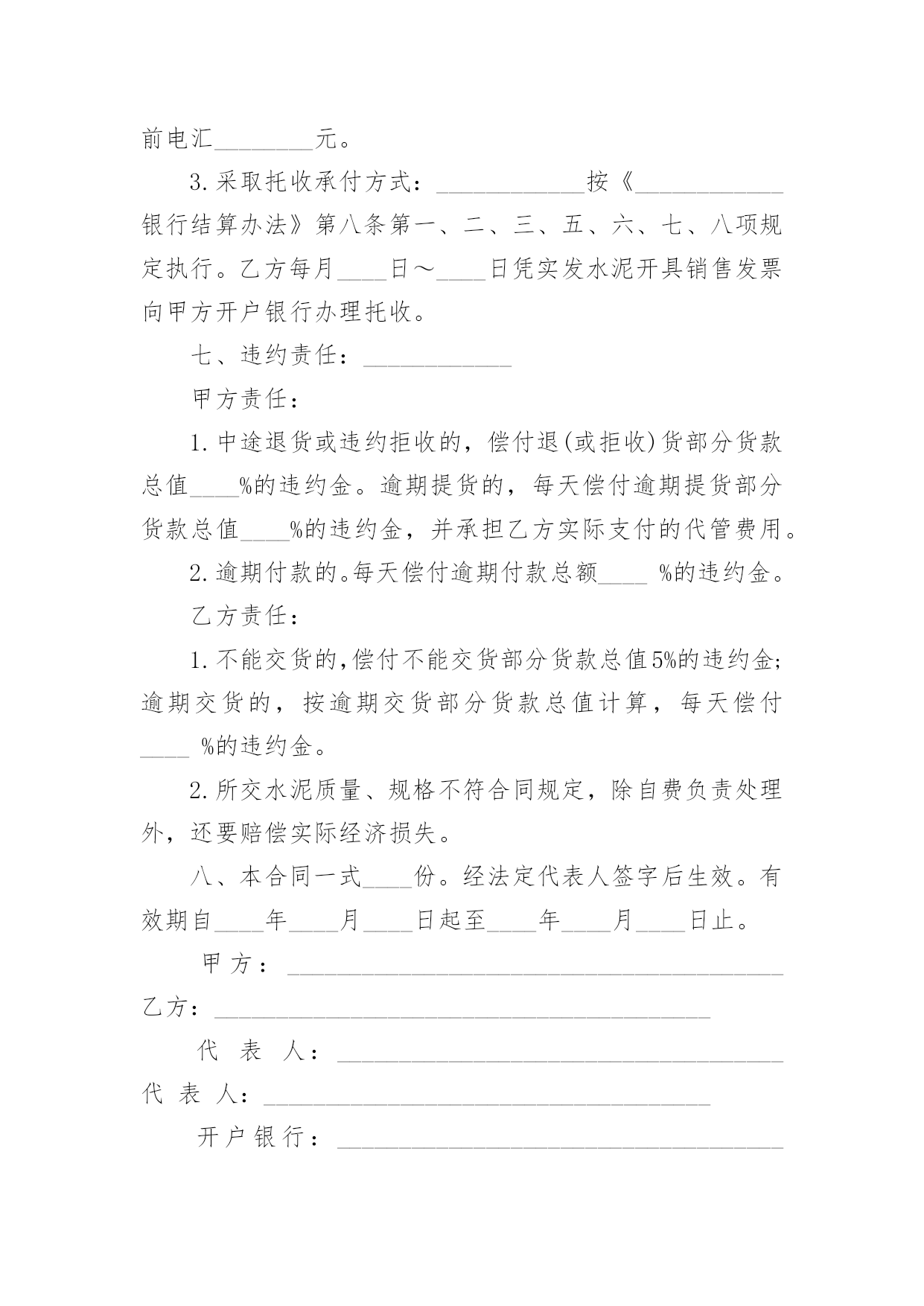 前电汇________元。

3.采取托收承付方式：____________按《____________银行结算办法》第八条第一、二、三、五、六、七、八项规定执行。乙方每月____日～____日凭实发水泥开具销售发票向甲方开户银行办理托收。

七、违约责任：____________

甲方责任：

1.中途退货或违约拒收的，偿付退(或拒收)货部分货款总值____%的违约金。逾期提货的，每天偿付逾期提货部分货款总值____%的违约金，并承担乙方实际支付的代管费用。

2.逾期付款的。每天偿付逾期付款总额____ %的违约金。

乙方责任：

1.不能交货的,偿付不能交货部分货款总值5%的违约金;逾期交货的，按逾期交货部分货款总值计算，每天偿付____ %的违约金。

2.所交水泥质量、规格不符合同规定，除自费负责处理外，还要赔偿实际经济损失。

八、本合同一式____份。经法定代表人签字后生效。有效期自____年____月____日起至____年____月____日止。

甲方：________________________________________

乙方：________________________________________

代 表 人：____________________________________

代 表 人：____________________________________

开户银行：____________________________________